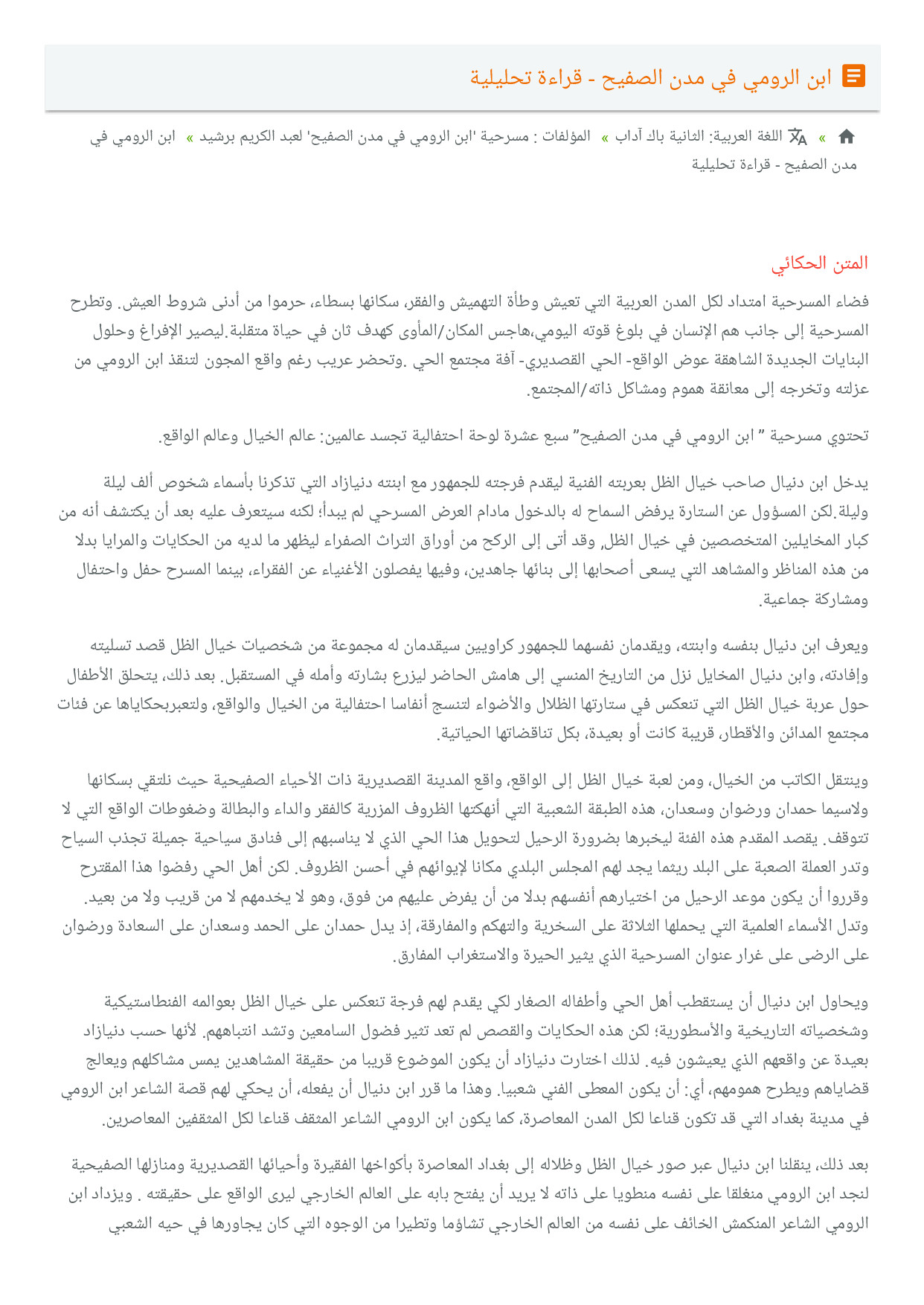 ابن الرومي في مدن الصفيح - قراءة تحليلية

» اللغة العربية: الثانية باك آداب » المؤلفات : مسرحية 'ابن الرومي في مدن الصفيح' لعبد الكريم برشيد » ابن الرومي في مدن الصفيح - قراءة تحليلية

المتن الحكائي

فضاء المسرحية امتداد لكل المدن العربية التي تعيش وطأة التهميش والفقر، سكانها بسطاء، حرموا من أدنى شروط العيش. وتطرح المسرحية إلى جانب هم الإنسان في بلوغ قوته اليومي،هاجس المكان/المأوى كهدف ثان في حياة متقلبة.ليصير الإفراغ وحلول البنايات الجديدة الشاهقة عوض الواقع- الحي القصديري- آفة مجتمع الحي .وتحضر عريب رغم واقع المجون لتنقذ ابن الرومي من عزلته وتخرجه إلى معانقة هموم ومشاكل ذاته/المجتمع.

تحتوي مسرحية " ابن الرومي في مدن الصفيح" سبع عشرة لوحة احتفالية تجسد عالمين: عالم الخيال وعالم الواقع.

يدخل ابن دنيال صاحب خيال الظل بعربته الفنية ليقدم فرجته للجمهور مع ابنته دنيازاد التي تذكرنا بأسماء شخوص ألف ليلة وليلة.لكن المسؤول عن الستارة يرفض السماح له بالدخول مادام العرض المسرحي لم يبدأ؛ لكنه سيتعرف عليه بعد أن يكتشف أنه من كبار المخايلين المتخصصين في خيال الظل, وقد أتى إلى الركح من أوراق التراث الصفراء ليظهر ما لديه من الحكايات والمرايا بدلا من هذه المناظر والمشاهد التي يسعى أصحابها إلى بنائها جاهدين، وفيها يفصلون الأغنياء عن الفقراء، بينما المسرح حفل واحتفال ومشاركة جماعية.

ويعرف ابن دنيال بنفسه وابنته، ويقدمان نفسهما للجمهور كراويين سيقدمان له مجموعة من شخصيات خيال الظل قصد تسليته وإفادته، وابن دنيال المخايل نزل من التاريخ المنسي إلى هامش الحاضر ليزرع بشارته وأمله في المستقبل. بعد ذلك، يتحلق الأطفال حول عربة خيال الظل التي تنعكس في ستارتها الظلال والأضواء لتنسج أنفاسا احتفالية من الخيال والواقع، ولتعبربحكاياها عن فئات مجتمع المدائن والأقطار، قريبة كانت أو بعيدة، بكل تناقضاتها الحياتية.

وينتقل الكاتب من الخيال، ومن لعبة خيال الظل إلى الواقع، واقع المدينة القصديرية ذات الأحياء الصفيحية حيث نلتقي بسكانها ولاسيما حمدان ورضوان وسعدان، هذه الطبقة الشعبية التي أنهكتها الظروف المزرية كالفقر والداء والبطالة وضغوطات الواقع التي لا تتوقف. يقصد المقدم هذه الفئة ليخبرها بضرورة الرحيل لتحويل هذا الحي الذي لا يناسبهم إلى فنادق سياحية جميلة تجذب السياح وتدر العملة الصعبة على البلد ريثما يجد لهم المجلس البلدي مكانا لإيوائهم في أحسن الظروف. لكن أهل الحي رفضوا هذا المقترح وقرروا أن يكون موعد الرحيل من اختيارهم أنفسهم بدلا من أن يفرض عليهم من فوق، وهو لا يخدمهم لا من قريب ولا من بعيد. وتدل الأسماء العلمية التي يحملها الثلاثة على السخرية والتهكم والمفارقة، إذ يدل حمدان على الحمد وسعدان على السعادة ورضوان على الرضى على غرار عنوان المسرحية الذي يثير الحيرة والاستغراب المفارق.

ويحاول ابن دنيال أن يستقطب أهل الحي وأطفاله الصغار لكي يقدم لهم فرجة تنعكس على خيال الظل بعوالمه الفنطاستيكية وشخصياته التاريخية والأسطورية؛ لكن هذه الحكايات والقصص لم تعد تثير فضول السامعين وتشد انتباههم. لأنها حسب دنيازاد بعيدة عن واقعهم الذي يعيشون فيه. لذلك اختارت دنيازاد أن يكون الموضوع قريبا من حقيقة المشاهدين يمس مشاكلهم ويعالج قضاياهم ويطرح همومهم، أي: أن يكون المعطى الفني شعبيا. وهذا ما قرر ابن دنيال أن يفعله، أن يحكي لهم قصة الشاعر ابن الرومي في مدينة بغداد التي قد تكون قناعا لكل المدن المعاصرة، كما يكون ابن الرومي الشاعر المثقف قناعا لكل المثقفين المعاصرين.

بعد ذلك، ينقلنا ابن دنيال عبر صور خيال الظل وظلاله إلى بغداد المعاصرة بأكواخها الفقيرة وأحيائها القصديرية ومنازلها الصفيحية لنجد ابن الرومي منغلقا على نفسه منطويا على ذاته لا يريد أن يفتح بابه على العالم الخارجي ليرى الواقع على حقيقته . ويزداد ابن الرومي الشاعر المنكمش الخائف على نفسه من العالم الخارجي تشاؤما وتطيرا من الوجوه التي كان يجاورها في حيه الشعبي